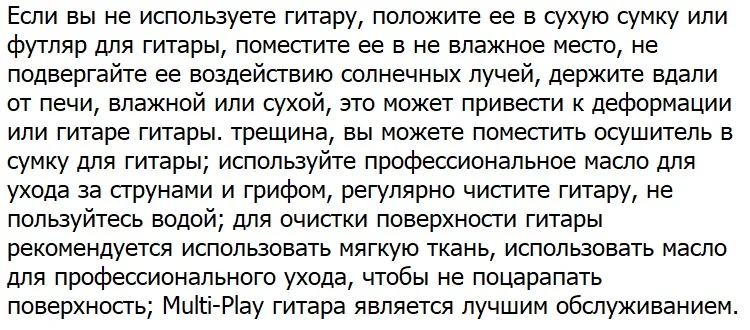 Если вы не используете гитару, положите ее в сухую сумку или футляр для гитары, поместите ее в не влажное место, не подвергайте ее воздействию солнечных лучей, держите вдали от печи, влажной или сухой, это может привести к деформации или гитаре гитары. трещина, вы можете поместить осушитель в сумку для гитары; используйте профессиональное масло для ухода за струнами и грифом, регулярно чистите гитару, не пользуйтесь водой; для очистки поверхности гитары рекомендуется использовать мягкую ткань, использовать масло для профессионального ухода, чтобы не поцарапать поверхность; Multi-Play гитара является лучшим обслуживанием.